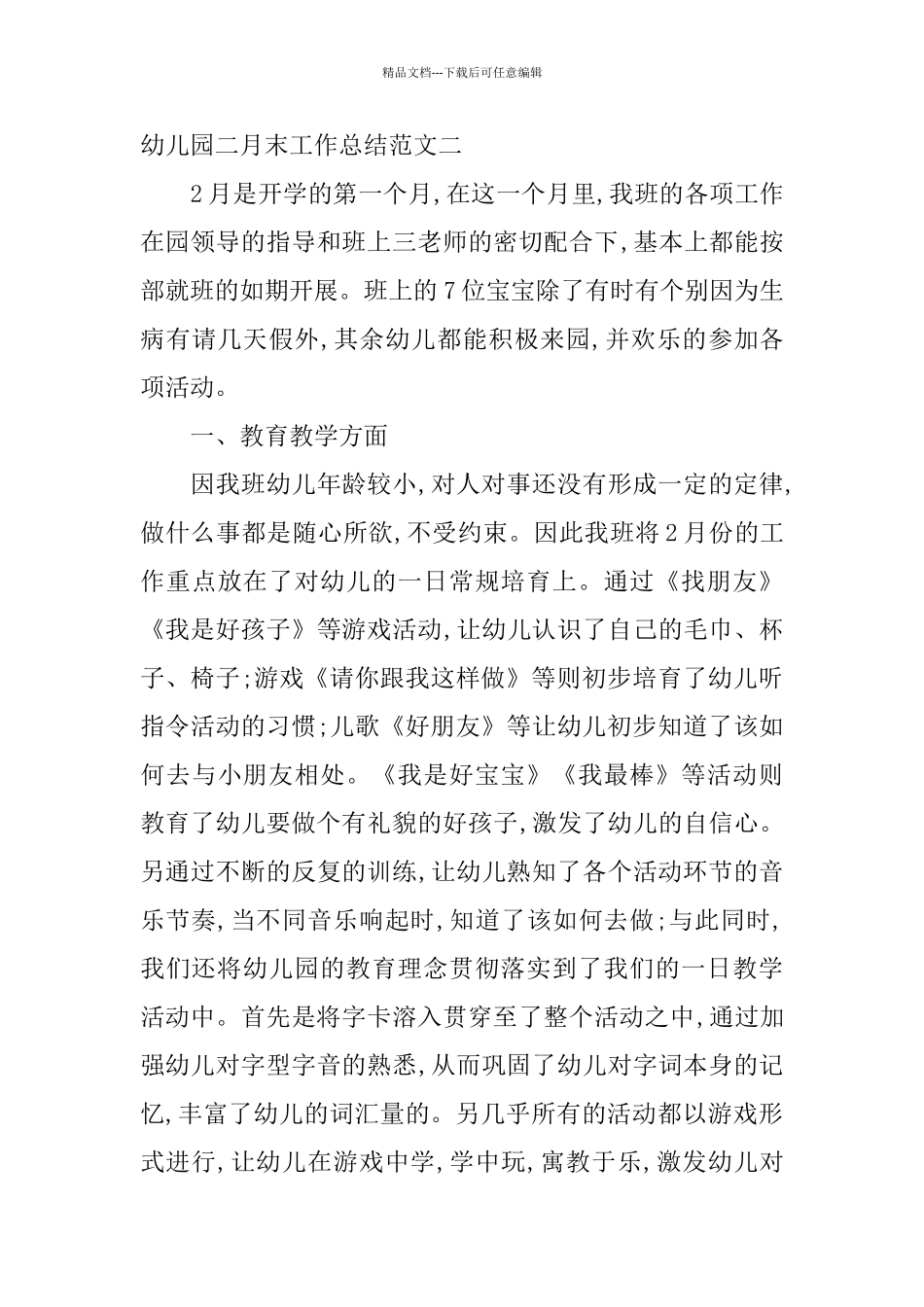 精品文档---下载后可任意编辑

幼儿园二月末工作总结范文二

2月是开学的第一个月,在这一个月里,我班的各项工作在园领导的指导和班上三老师的密切配合下,基本上都能按部就班的如期开展。班上的7位宝宝除了有时有个别因为生病有请几天假外,其余幼儿都能积极来园,并欢乐的参加各项活动。

一、教育教学方面

因我班幼儿年龄较小,对人对事还没有形成一定的定律,做什么事都是随心所欲,不受约束。因此我班将2月份的工作重点放在了对幼儿的一日常规培育上。通过《找朋友》《我是好孩子》等游戏活动,让幼儿认识了自己的毛巾、杯子、椅子;游戏《请你跟我这样做》等则初步培育了幼儿听指令活动的习惯;儿歌《好朋友》等让幼儿初步知道了该如何去与小朋友相处。《我是好宝宝》《我最棒》等活动则教育了幼儿要做个有礼貌的好孩子,激发了幼儿的自信心。另通过不断的反复的训练,让幼儿熟知了各个活动环节的音乐节奏,当不同音乐响起时,知道了该如何去做;与此同时,我们还将幼儿园的教育理念贯彻落实到了我们的一日教学活动中。首先是将字卡溶入贯穿至了整个活动之中,通过加强幼儿对字型字音的熟悉,从而巩固了幼儿对字词本身的记忆,丰富了幼儿的词汇量的。另几乎所有的活动都以游戏形式进行,让幼儿在游戏中学,学中玩,寓教于乐,激发幼儿对